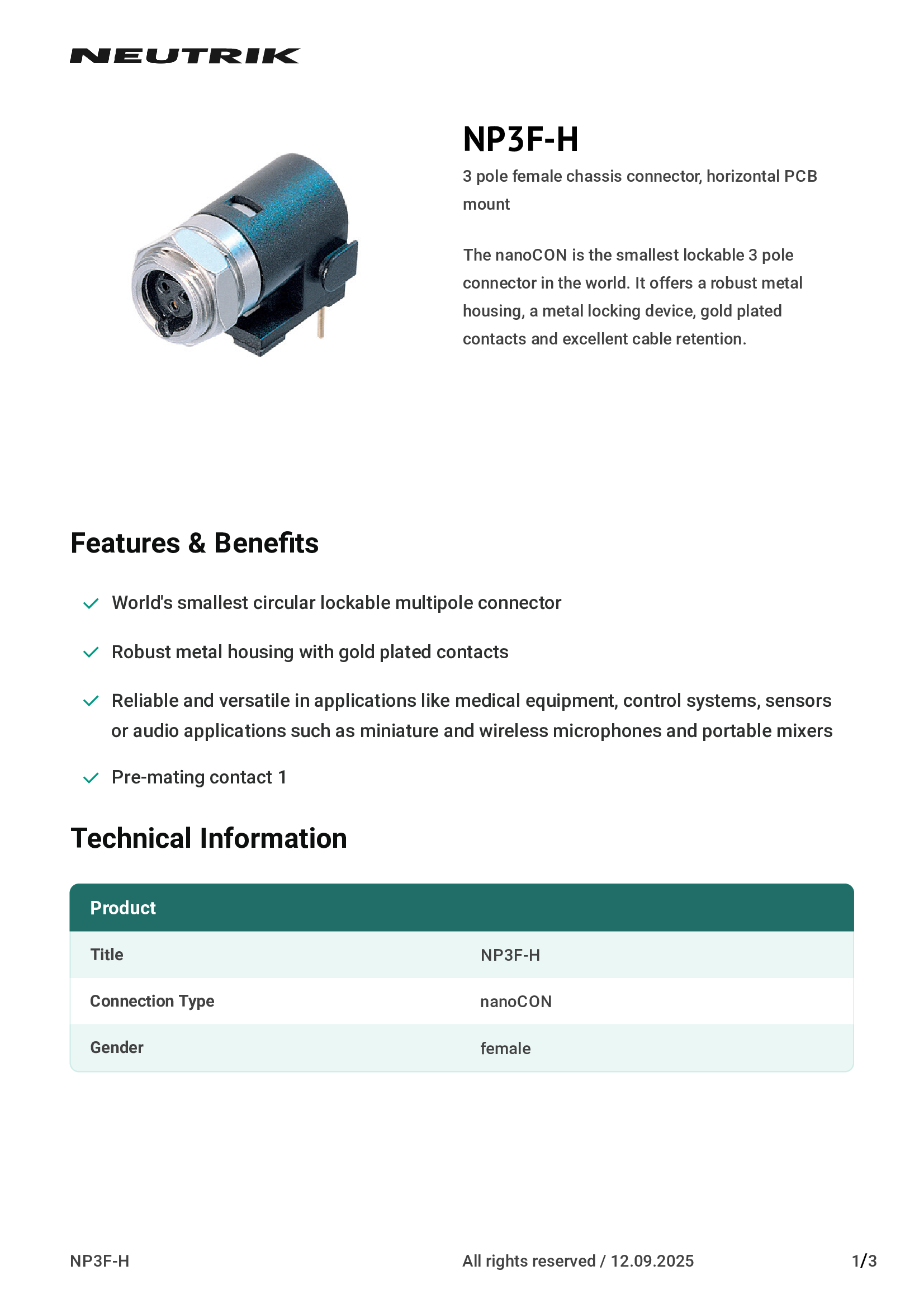 NEUTRIK

NP3F-H

3 pole female chassis connector, horizontal PCB mount

The nanoCON is the smallest lockable 3 pole connector in the world. It offers a robust metal housing, a metal locking device, gold plated contacts and excellent cable retention.

Features & Benefits

World's smallest circular lockable multipole connector

Robust metal housing with gold plated contacts

Reliable and versatile in applications like medical equipment, control systems, sensors or audio applications such as miniature and wireless microphones and portable mixers

Pre-mating contact 1

Technical Information

| Product | |
|---|---|
| Title | NP3F-H |
| Connection Type | nanoCON |
| Gender | female |

NP3F-H

All rights reserved / 12.09.2025

1/3